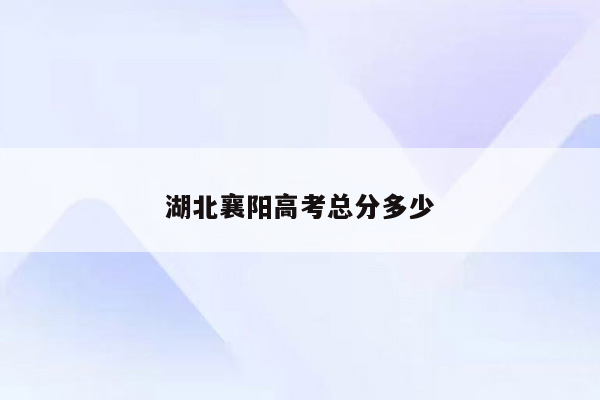 湖北襄阳高考总分多少